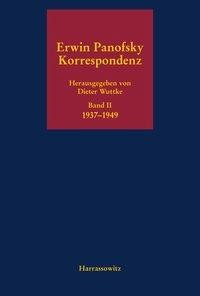 Erwin Panofsky
Korrespondenz

Herausgegeben von
Dieter Wuttke

Band II
1937–1949

Harrassowitz